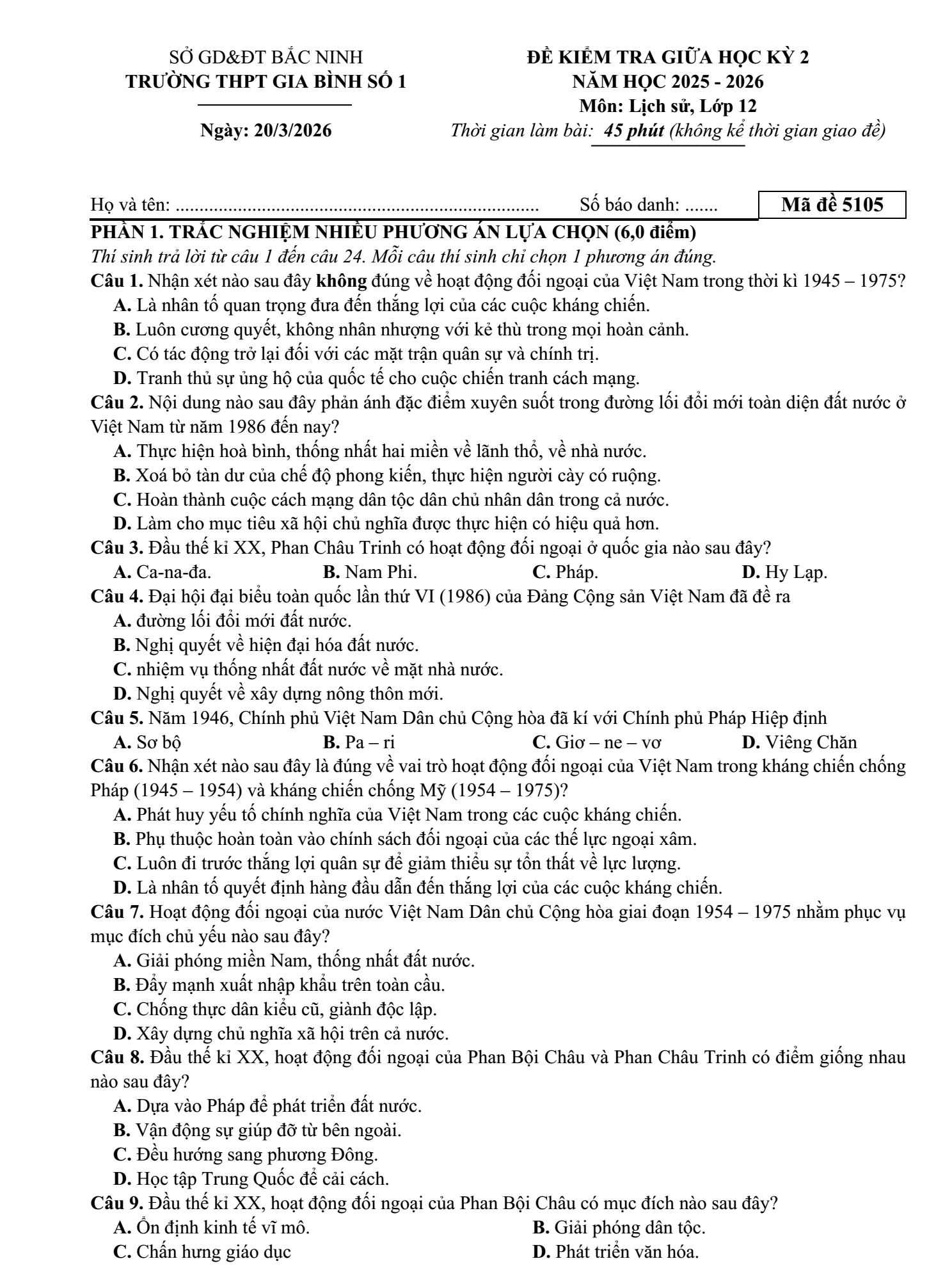 SỞ GD&ĐT BẮC NINH
TRƯỜNG THPT GIA BÌNH SỐ 1

Ngày: 20/3/2026

ĐỀ KIỂM TRA GIỮA HỌC KỲ 2
NĂM HỌC 2025 - 2026
Môn: Lịch sử, Lớp 12
Thời gian làm bài: 45 phút (không kể thời gian giao đề)

Họ và tên: ____ Số báo danh: ____ Mã đề 5105

PHẦN 1. TRẮC NGHIỆM NHIỀU PHƯƠNG ÁN LỰA CHỌN (6,0 điểm)
Thí sinh trả lời từ câu 1 đến câu 24. Mỗi câu thí sinh chỉ chọn 1 phương án đúng.

Câu 1. Nhận xét nào sau đây không đúng về hoạt động đối ngoại của Việt Nam trong thời kì 1945 – 1975?
A. Là nhân tố quan trọng đưa đến thắng lợi của các cuộc kháng chiến.
B. Luôn cương quyết, không nhân nhượng với kẻ thù trong mọi hoàn cảnh.
C. Có tác động trở lại đối với các mặt trận quân sự và chính trị.
D. Tranh thủ sự ủng hộ của quốc tế cho cuộc chiến tranh cách mạng.

Câu 2. Nội dung nào sau đây phản ánh đặc điểm xuyên suốt trong đường lối đổi mới toàn diện đất nước ở Việt Nam từ năm 1986 đến nay?
A. Thực hiện hoà bình, thống nhất hai miền về lãnh thổ, về nhà nước.
B. Xoá bỏ tàn dư của chế độ phong kiến, thực hiện người cày có ruộng.
C. Hoàn thành cuộc cách mạng dân tộc dân chủ nhân dân trong cả nước.
D. Làm cho mục tiêu xã hội chủ nghĩa được thực hiện có hiệu quả hơn.

Câu 3. Đầu thế kỉ XX, Phan Châu Trinh có hoạt động đối ngoại ở quốc gia nào sau đây?
A. Ca-na-đa. B. Nam Phi. C. Pháp. D. Hy Lạp.

Câu 4. Đại hội đại biểu toàn quốc lần thứ VI (1986) của Đảng Cộng sản Việt Nam đã đề ra
A. đường lối đổi mới đất nước.
B. Nghị quyết về hiện đại hóa đất nước.
C. nhiệm vụ thống nhất đất nước về mặt nhà nước.
D. Nghị quyết về xây dựng nông thôn mới.

Câu 5. Năm 1946, Chính phủ Việt Nam Dân chủ Cộng hòa đã kí với Chính phủ Pháp Hiệp định
A. Sơ bộ B. Pa – ri C. Giơ – ne – vơ D. Viêng Chăn

Câu 6. Nhận xét nào sau đây là đúng về vai trò hoạt động đối ngoại của Việt Nam trong kháng chiến chống Pháp (1945 – 1954) và kháng chiến chống Mỹ (1954 – 1975)?
A. Phát huy yếu tố chính nghĩa của Việt Nam trong các cuộc kháng chiến.
B. Phụ thuộc hoàn toàn vào chính sách đối ngoại của các thế lực ngoại xâm.
C. Luôn đi trước thắng lợi quân sự để giảm thiểu sự tổn thất về lực lượng.
D. Là nhân tố quyết định hàng đầu dẫn đến thắng lợi của các cuộc kháng chiến.

Câu 7. Hoạt động đối ngoại của nước Việt Nam Dân chủ Cộng hòa giai đoạn 1954 – 1975 nhằm phục vụ mục đích chủ yếu nào sau đây?
A. Giải phóng miền Nam, thống nhất đất nước.
B. Đẩy mạnh xuất nhập khẩu trên toàn cầu.
C. Chống thực dân kiểu cũ, giành độc lập.
D. Xây dựng chủ nghĩa xã hội trên cả nước.

Câu 8. Đầu thế kỉ XX, hoạt động đối ngoại của Phan Bội Châu và Phan Châu Trinh có điểm giống nhau nào sau đây?
A. Dựa vào Pháp để phát triển đất nước.
B. Vận động sự giúp đỡ từ bên ngoài.
C. Đều hướng sang phương Đông.
D. Học tập Trung Quốc để cải cách.

Câu 9. Đầu thế kỉ XX, hoạt động đối ngoại của Phan Bội Châu có mục đích nào sau đây?
A. Ổn định kinh tế vĩ mô. B. Giải phóng dân tộc.
C. Chấn hưng giáo dục D. Phát triển văn hóa.